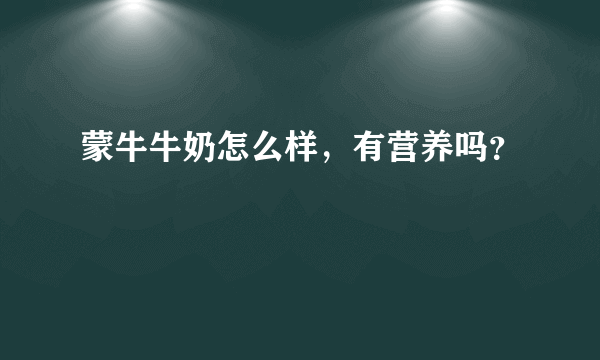 蒙牛牛奶怎么样，有营养吗?